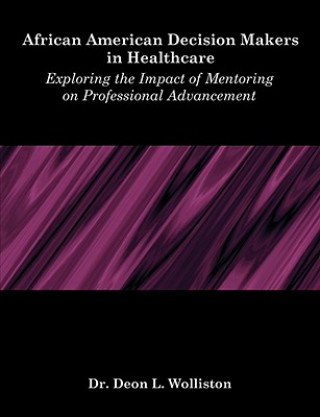 African American Decision Makers in Healthcare

Exploring the Impact of Mentoring on Professional Advancement

Dr. Deon L. Wolliston